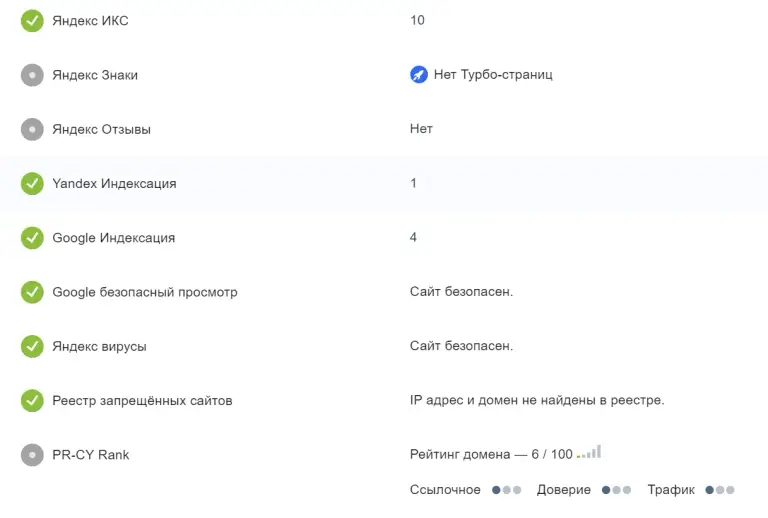 | | |
|---|---|
| Яндекс ИКС | 10 |
| Яндекс Знаки | Нет Турбо-страниц |
| Яндекс Отзывы | Нет |
| Yandex Индексация | 1 |
| Google Индексация | 4 |
| Google безопасный просмотр | Сайт безопасен. |
| Яндекс вирусы | Сайт безопасен. |
| Реестр запрещённых сайтов | IP адрес и домен не найдены в реестре. |
| PR-CY Rank | Рейтинг домена — 6 / 100 |

Ссылочное Доверие Трафик